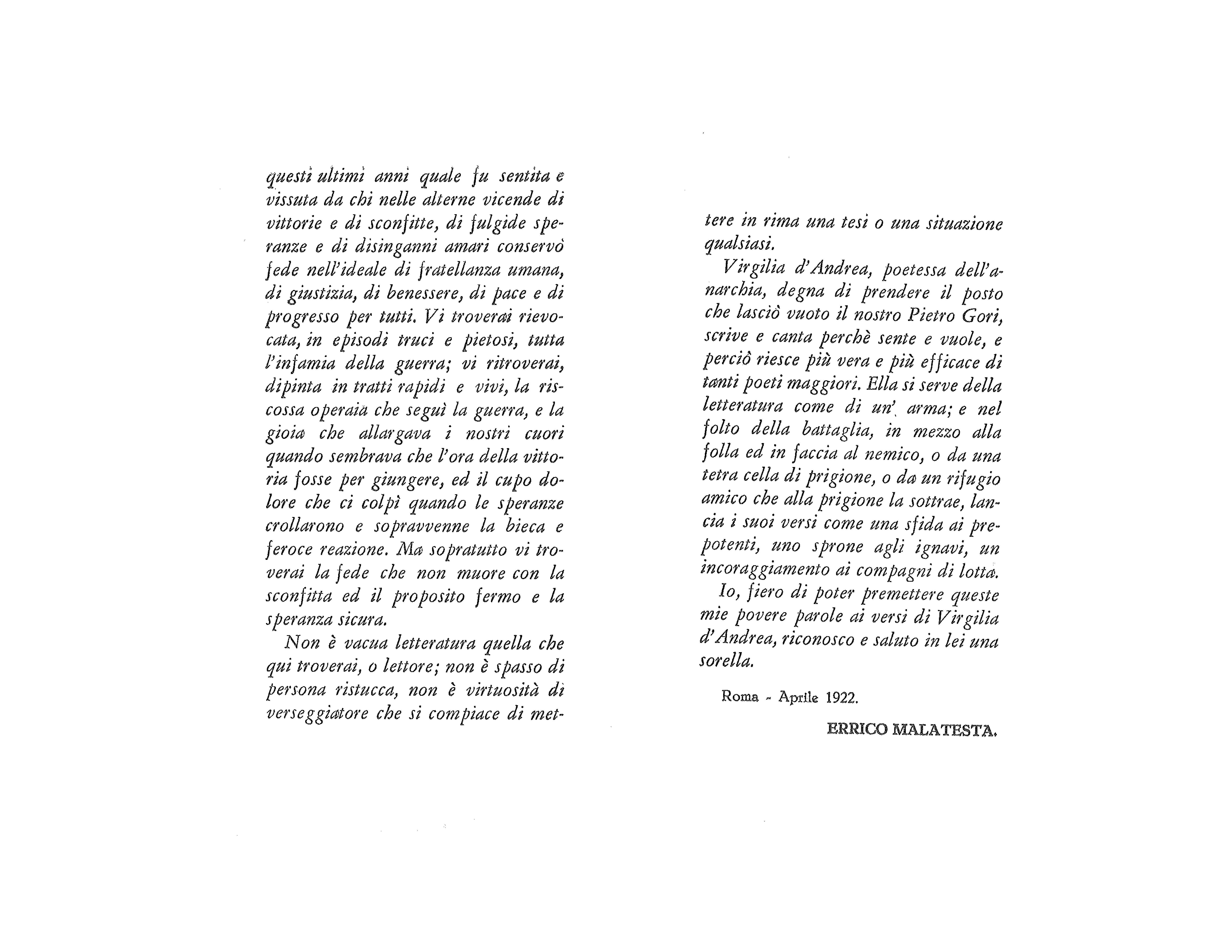 questi ultimi anni quale fu sentita e vissuta da chi nelle alterne vicende di vittorie e di sconfitte, di fulgide speranze e di disinganni amari conservò fede nell'ideale di fratellanza umana, di giustizia, di benessere, di pace e di progresso per tutti. Vi troverai rievocata, in episodi truci e pietosi, tutta l'infamia della guerra; vi ritroverai, dipinta in tratti rapidi e vivi, la riscossa operaia che seguì la guerra, e la gioia che allargava i nostri cuori quando sembrava che l'ora della vittoria fosse per giungere, ed il cupo dolore che ci colpì quando le speranze crollarono e sopravvenne la bieca e feroce reazione. Ma sopratutto vi troverai la fede che non muore con la sconfitta ed il proposito fermo e la speranza sicura.

Non è vacua letteratura quella che qui troverai, o lettore; non è spasso di persona ristucca, non è virtuosità di verseggiatore che si compiace di mettere in rima una tesi o una situazione qualsiasi.

Virgilia d'Andrea, poetessa dell'anarchia, degna di prendere il posto che lasciò vuoto il nostro Pietro Gori, scrive e canta perchè sente e vuole, e perciò riesce più vera e più efficace di tanti poeti maggiori. Ella si serve della letteratura come di un' arma; e nel folto della battaglia, in mezzo alla folla ed in faccia al nemico, o da una tetra cella di prigione, o da un rifugio amico che alla prigione la sottrae, lancia i suoi versi come una sfida ai prepotenti, uno sprone agli ignavi, un incoraggiamento ai compagni di lotta.

Io, fiero di poter premettere queste mie povere parole ai versi di Virgilia d'Andrea, riconosco e saluto in lei una sorella.

Roma - Aprile 1922.

ERRICO MALATESTA.